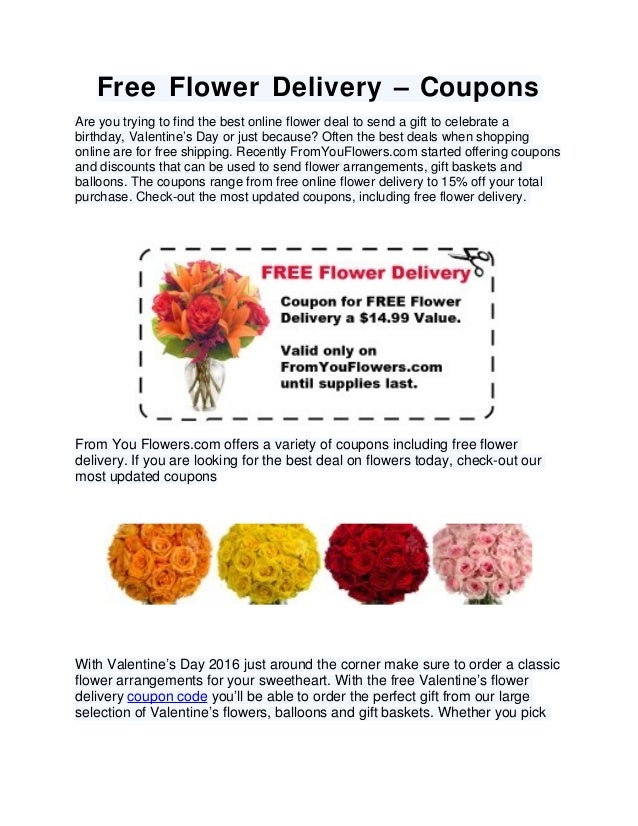 Free Flower Delivery – Coupons

Are you trying to find the best online flower deal to send a gift to celebrate a birthday, Valentine's Day or just because? Often the best deals when shopping online are for free shipping. Recently FromYouFlowers.com started offering coupons and discounts that can be used to send flower arrangements, gift baskets and balloons. The coupons range from free online flower delivery to 15% off your total purchase. Check-out the most updated coupons, including free flower delivery.

FREE Flower Delivery

Coupon for FREE Flower Delivery a $14.99 Value.

Valid only on FromYouFlowers.com until supplies last.

From You Flowers.com offers a variety of coupons including free flower delivery. If you are looking for the best deal on flowers today, check-out our most updated coupons

With Valentine's Day 2016 just around the corner make sure to order a classic flower arrangements for your sweetheart. With the free Valentine's flower delivery coupon code you'll be able to order the perfect gift from our large selection of Valentine's flowers, balloons and gift baskets. Whether you pick